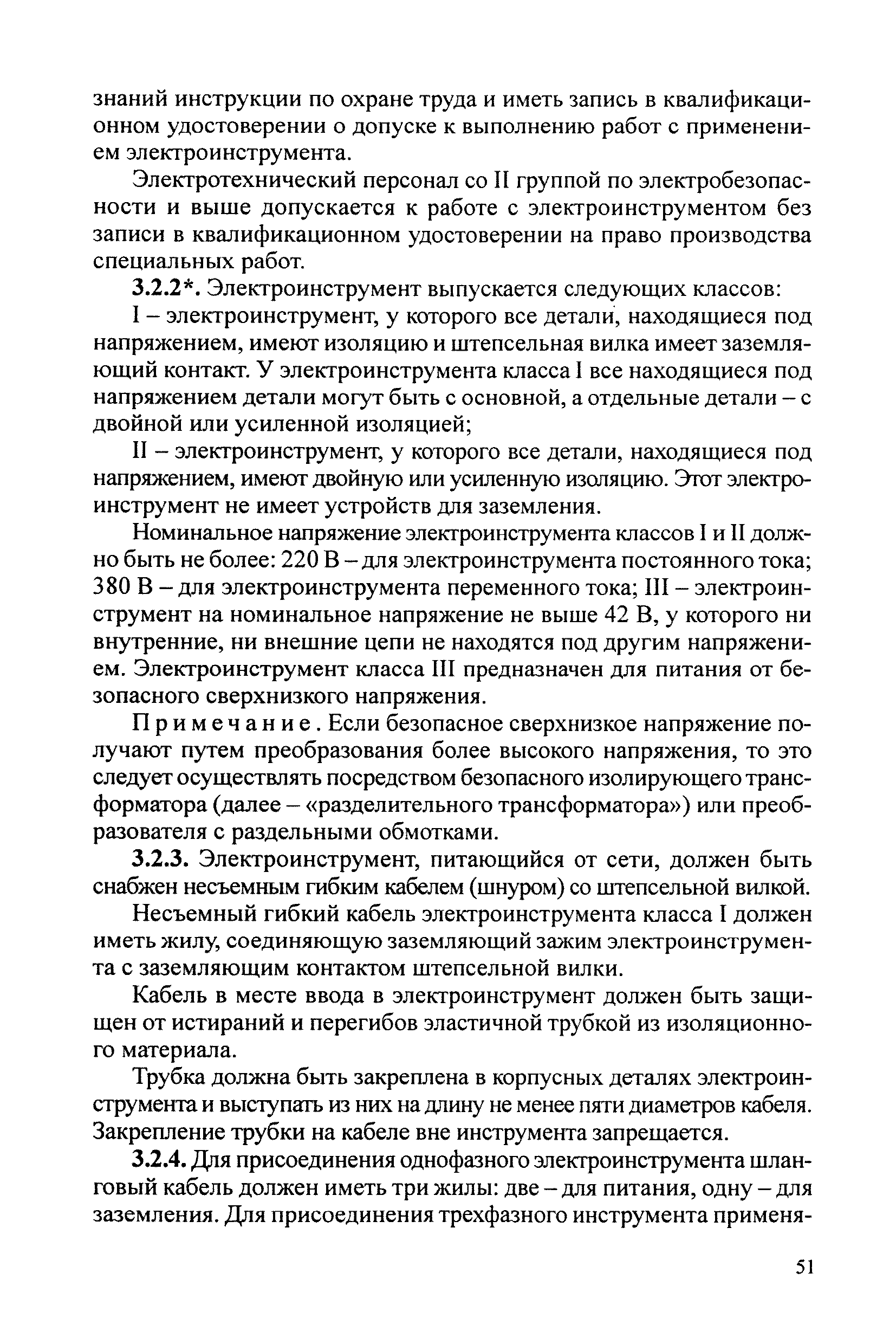 знаний инструкции по охране труда и иметь запись в квалификационном удостоверении о допуске к выполнению работ с применением электроинструмента.

Электротехнический персонал со II группой по электробезопасности и выше допускается к работе с электроинструментом без записи в квалификационном удостоверении на право производства специальных работ.

3.2.2*. Электроинструмент выпускается следующих классов:

I – электроинструмент, у которого все детали, находящиеся под напряжением, имеют изоляцию и штепсельная вилка имеет заземляющий контакт. У электроинструмента класса I все находящиеся под напряжением детали могут быть с основной, а отдельные детали – с двойной или усиленной изоляцией;

II – электроинструмент, у которого все детали, находящиеся под напряжением, имеют двойную или усиленную изоляцию. Этот электроинструмент не имеет устройств для заземления.

Номинальное напряжение электроинструмента классов I и II должно быть не более: 220 В – для электроинструмента постоянного тока; 380 В – для электроинструмента переменного тока; III – электроинструмент на номинальное напряжение не выше 42 В, у которого ни внутренние, ни внешние цепи не находятся под другим напряжением. Электроинструмент класса III предназначен для питания от безопасного сверхнизкого напряжения.

Примечание. Если безопасное сверхнизкое напряжение получают путем преобразования более высокого напряжения, то это следует осуществлять посредством безопасного изолирующего трансформатора (далее – «разделительного трансформатора») или преобразователя с раздельными обмотками.

3.2.3. Электроинструмент, питающийся от сети, должен быть снабжен несъемным гибким кабелем (шнуром) со штепсельной вилкой.

Несъемный гибкий кабель электроинструмента класса I должен иметь жилу, соединяющую заземляющий зажим электроинструмента с заземляющим контактом штепсельной вилки.

Кабель в месте ввода в электроинструмент должен быть защищен от истираний и перегибов эластичной трубкой из изоляционного материала.

Трубка должна быть закреплена в корпусных деталях электроинструмента и выступать из них на длину не менее пяти диаметров кабеля. Закрепление трубки на кабеле вне инструмента запрещается.

3.2.4. Для присоединения однофазного электроинструмента шланговый кабель должен иметь три жилы: две – для питания, одну – для заземления. Для присоединения трехфазного инструмента применя-

51